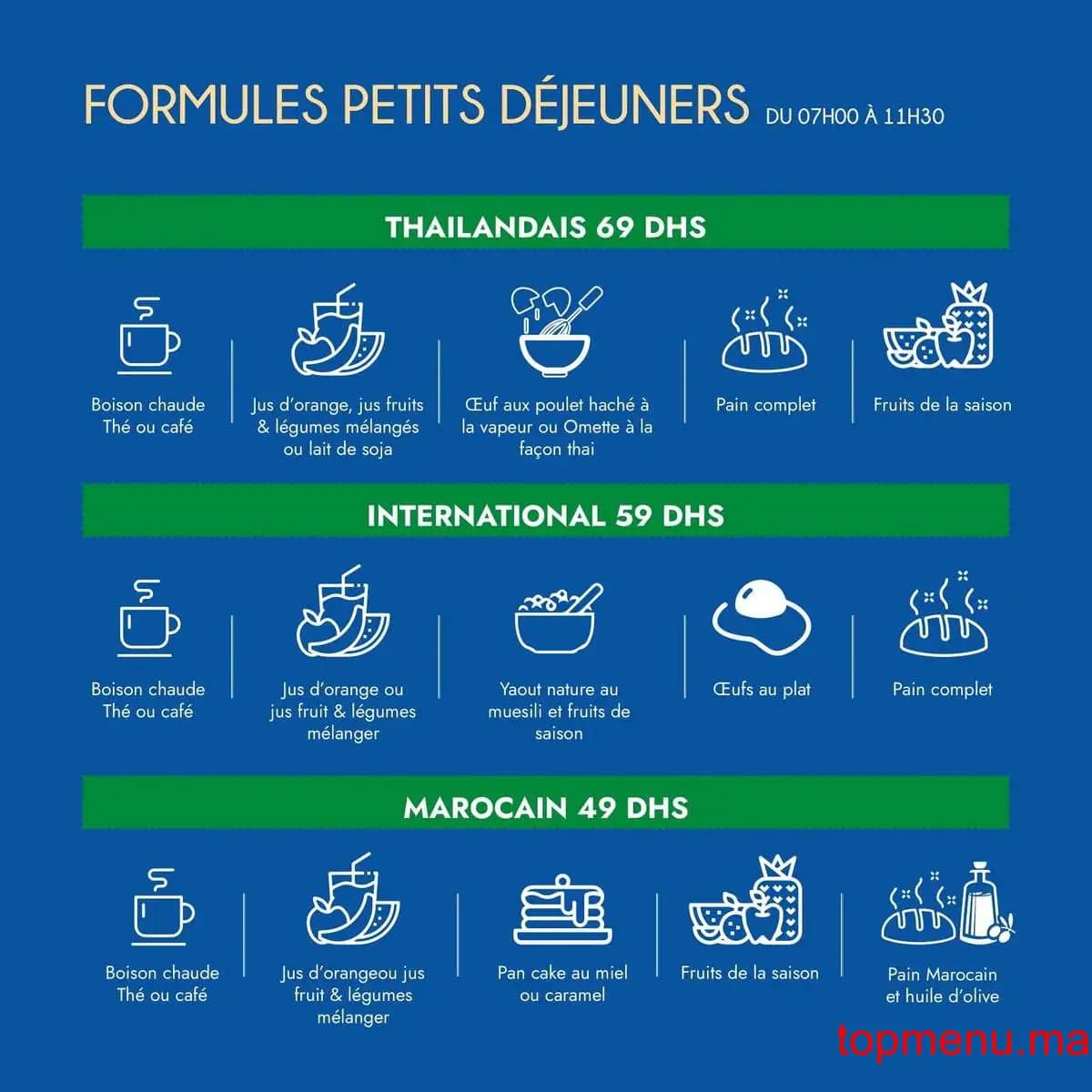 FORMULES PETITS DÉJEUNERS DU 07H00 À 11H30

THAILANDAIS 69 DHS

Boison chaude
Thé ou café

Jus d'orange, jus fruits & légumes mélangés ou lait de soja

Œuf aux poulet haché à la vapeur ou Omette à la façon thai

Pain complet

Fruits de la saison

INTERNATIONAL 59 DHS

Boison chaude
Thé ou café

Jus d'orange ou jus fruit & légumes mélanger

Yaout nature au muesili et fruits de saison

Œufs au plat

Pain complet

MAROCAIN 49 DHS

Boison chaude
Thé ou café

Jus d'orangeou jus fruit & légumes mélanger

Pan cake au miel ou caramel

Fruits de la saison

Pain Marocain et huile d'olive

topmenu.ma